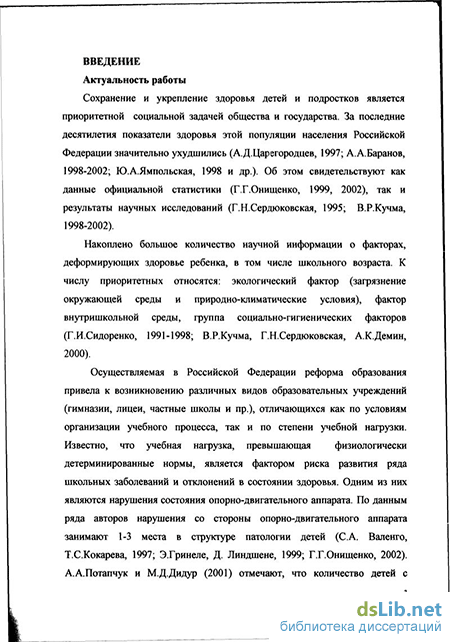 ВВЕДЕНИЕ

Актуальность работы

Сохранение и укрепление здоровья детей и подростков является приоритетной социальной задачей общества и государства. За последние десятилетия показатели здоровья этой популяции населения Российской Федерации значительно ухудшились (А.Д.Царегородцев, 1997; А.А.Баранов, 1998-2002; Ю.А.Ямпольская, 1998 и др.). Об этом свидетельствуют как данные официальной статистики (Г.Г.Онищенко, 1999, 2002), так и результаты научных исследований (Г.Н.Сердюковская, 1995; В.Р.Кучма, 1998-2002).

Накоплено большое количество научной информации о факторах, деформирующих здоровье ребенка, в том числе школьного возраста. К числу приоритетных относятся: экологический фактор (загрязнение окружающей среды и природно-климатические условия), фактор внутришкольной среды, группа социально-гигиенических факторов (Г.И.Сидоренко, 1991-1998; В.Р.Кучма, Г.Н.Сердюковская, А.К.Демин, 2000).

Осуществляемая в Российской Федерации реформа образования привела к возникновению различных видов образовательных учреждений (гимназии, лицеи, частные школы и пр.), отличающихся как по условиям организации учебного процесса, так и по степени учебной нагрузки. Известно, что учебная нагрузка, превышающая физиологически детерминированные нормы, является фактором риска развития ряда школьных заболеваний и отклонений в состоянии здоровья. Одним из них являются нарушения состояния опорно-двигательного аппарата. По данным ряда авторов нарушения со стороны опорно-двигательного аппарата занимают 1-3 места в структуре патологии детей (С.А. Валенго, Т.С.Кокарева, 1997; Э.Гринеле, Д. Линдшене, 1999; Г.Г.Онищенко, 2002). А.А.Потапчук и М.Д.Дидур (2001) отмечают, что количество детей с

dsLib.net
библиотека диссертаций